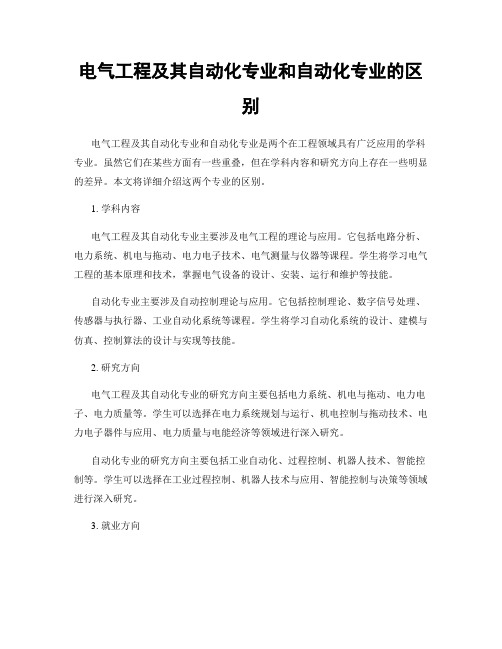 电气工程及其自动化专业和自动化专业的区别

电气工程及其自动化专业和自动化专业是两个在工程领域具有广泛应用的学科专业。虽然它们在某些方面有一些重叠，但在学科内容和研究方向上存在一些明显的差异。本文将详细介绍这两个专业的区别。

1. 学科内容

电气工程及其自动化专业主要涉及电气工程的理论与应用。它包括电路分析、电力系统、机电与拖动、电力电子技术、电气测量与仪器等课程。学生将学习电气工程的基本原理和技术，掌握电气设备的设计、安装、运行和维护等技能。

自动化专业主要涉及自动控制理论与应用。它包括控制理论、数字信号处理、传感器与执行器、工业自动化系统等课程。学生将学习自动化系统的设计、建模与仿真、控制算法的设计与实现等技能。

2. 研究方向

电气工程及其自动化专业的研究方向主要包括电力系统、机电与拖动、电力电子、电力质量等。学生可以选择在电力系统规划与运行、机电控制与拖动技术、电力电子器件与应用、电力质量与电能经济等领域进行深入研究。

自动化专业的研究方向主要包括工业自动化、过程控制、机器人技术、智能控制等。学生可以选择在工业过程控制、机器人技术与应用、智能控制与决策等领域进行深入研究。

3. 就业方向